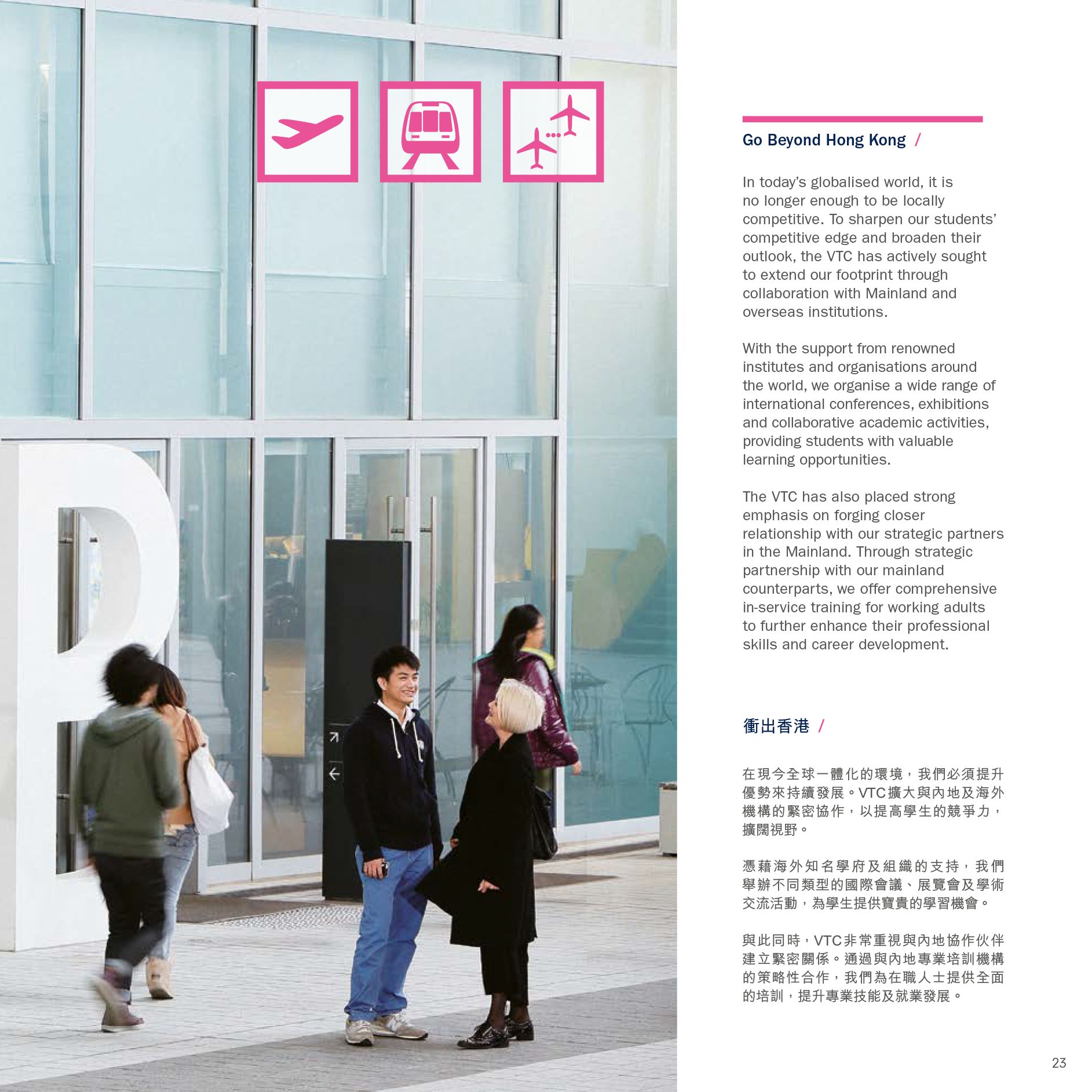 Go Beyond Hong Kong /

In today's globalised world, it is no longer enough to be locally competitive. To sharpen our students' competitive edge and broaden their outlook, the VTC has actively sought to extend our footprint through collaboration with Mainland and overseas institutions.

With the support from renowned institutes and organisations around the world, we organise a wide range of international conferences, exhibitions and collaborative academic activities, providing students with valuable learning opportunities.

The VTC has also placed strong emphasis on forging closer relationship with our strategic partners in the Mainland. Through strategic partnership with our mainland counterparts, we offer comprehensive in-service training for working adults to further enhance their professional skills and career development.

衝出香港 /

在現今全球一體化的環境，我們必須提升優勢來持續發展。VTC擴大與內地及海外機構的緊密協作，以提高學生的競爭力，擴闊視野。

憑藉海外知名學府及組織的支持，我們舉辦不同類型的國際會議、展覽會及學術交流活動，為學生提供寶貴的學習機會。

與此同時，VTC非常重視與內地協作伙伴建立緊密關係。通過與內地專業培訓機構的策略性合作，我們為在職人士提供全面的培訓，提升專業技能及就業發展。

23